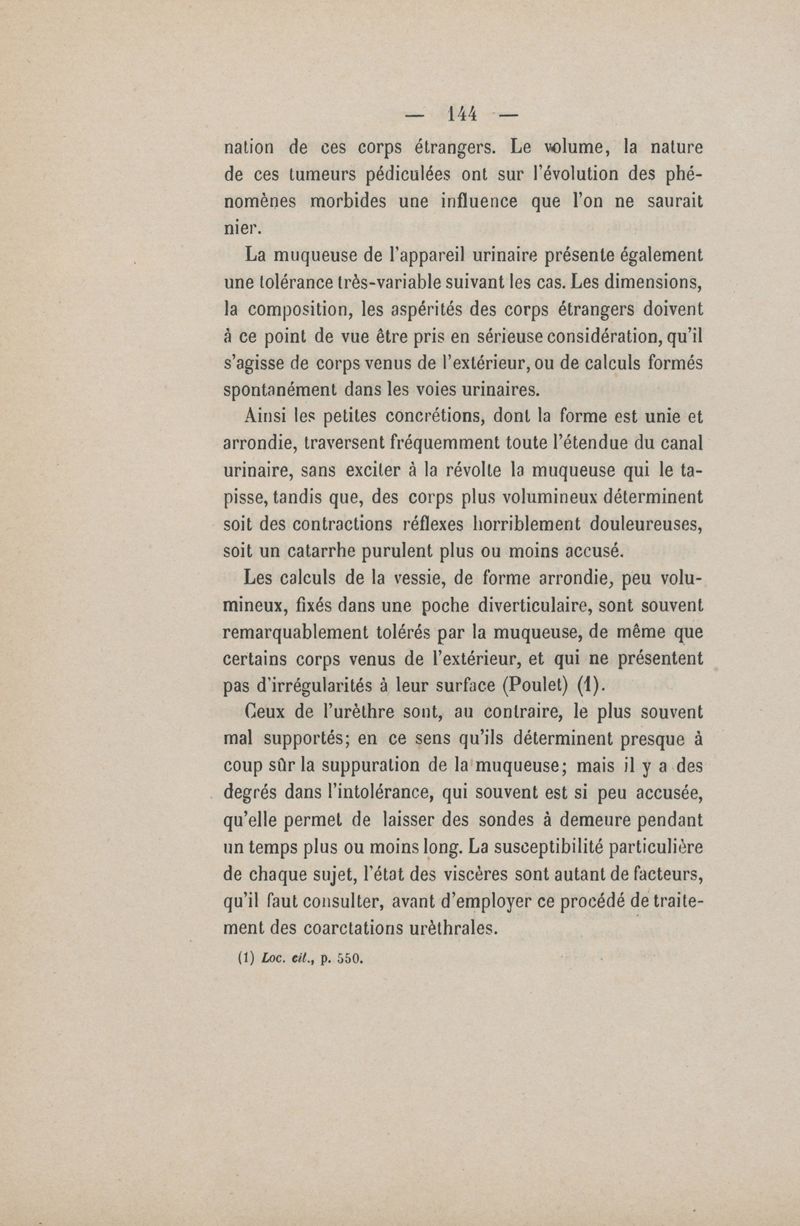 — 144 —

nation de ces corps étrangers. Le volume, la nature de ces tumeurs pédiculées ont sur l'évolution des phénomènes morbides une influence que l'on ne saurait nier.

La muqueuse de l'appareil urinaire présente également une tolérance très-variable suivant les cas. Les dimensions, la composition, les aspérités des corps étrangers doivent à ce point de vue être pris en sérieuse considération, qu'il s'agisse de corps venus de l'extérieur, ou de calculs formés spontanément dans les voies urinaires.

Ainsi les petites concrétions, dont la forme est unie et arrondie, traversent fréquemment toute l'étendue du canal urinaire, sans exciter à la révolte la muqueuse qui le tapisse, tandis que, des corps plus volumineux déterminent soit des contractions réflexes horriblement douleureuses, soit un catarrhe purulent plus ou moins accusé.

Les calculs de la vessie, de forme arrondie, peu volumineux, fixés dans une poche diverticulaire, sont souvent remarquablement tolérés par la muqueuse, de même que certains corps venus de l'extérieur, et qui ne présentent pas d'irrégularités à leur surface (Poulet) (1).

Ceux de l'urèthre sont, au contraire, le plus souvent mal supportés; en ce sens qu'ils déterminent presque à coup sûr la suppuration de la muqueuse; mais il y a des degrés dans l'intolérance, qui souvent est si peu accusée, qu'elle permet de laisser des sondes à demeure pendant un temps plus ou moins long. La susceptibilité particulière de chaque sujet, l'état des viscères sont autant de facteurs, qu'il faut consulter, avant d'employer ce procédé de traitement des coarctations urèthrales.

(1) Loc. cit., p. 550.